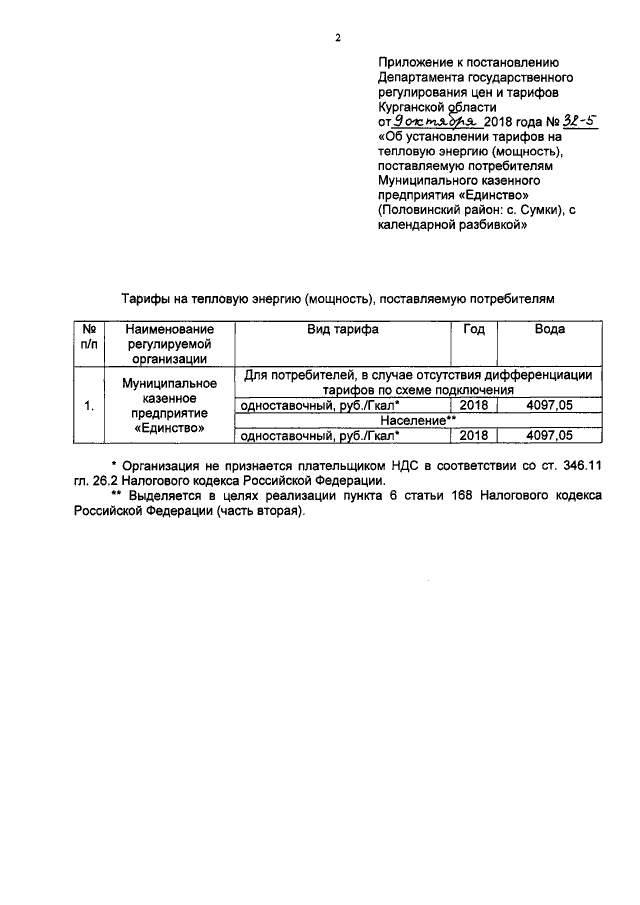 2

Приложение к постановлению Департамента государственного регулирования цен и тарифов Курганской области от 9 октября 2018 года № 32-5 «Об установлении тарифов на тепловую энергию (мощность), поставляемую потребителям Муниципального казенного предприятия «Единство» (Половинский район: с. Сумки), с календарной разбивкой»

Тарифы на тепловую энергию (мощность), поставляемую потребителям

| № п/п | Наименование регулируемой организации | Вид тарифа | Год | Вода |
|---|---|---|---|---|
| 1. | Муниципальное казенное предприятие «Единство» | Для потребителей, в случае отсутствия дифференциации тарифов по схеме подключения | | |
| | | одноставочный, руб./Гкал* | 2018 | 4097,05 |
| | | Население** | | |
| | | одноставочный, руб./Гкал* | 2018 | 4097,05 |

* Организация не признается плательщиком НДС в соответствии со ст. 346.11 гл. 26.2 Налогового кодекса Российской Федерации.
** Выделяется в целях реализации пункта 6 статьи 168 Налогового кодекса Российской Федерации (часть вторая).